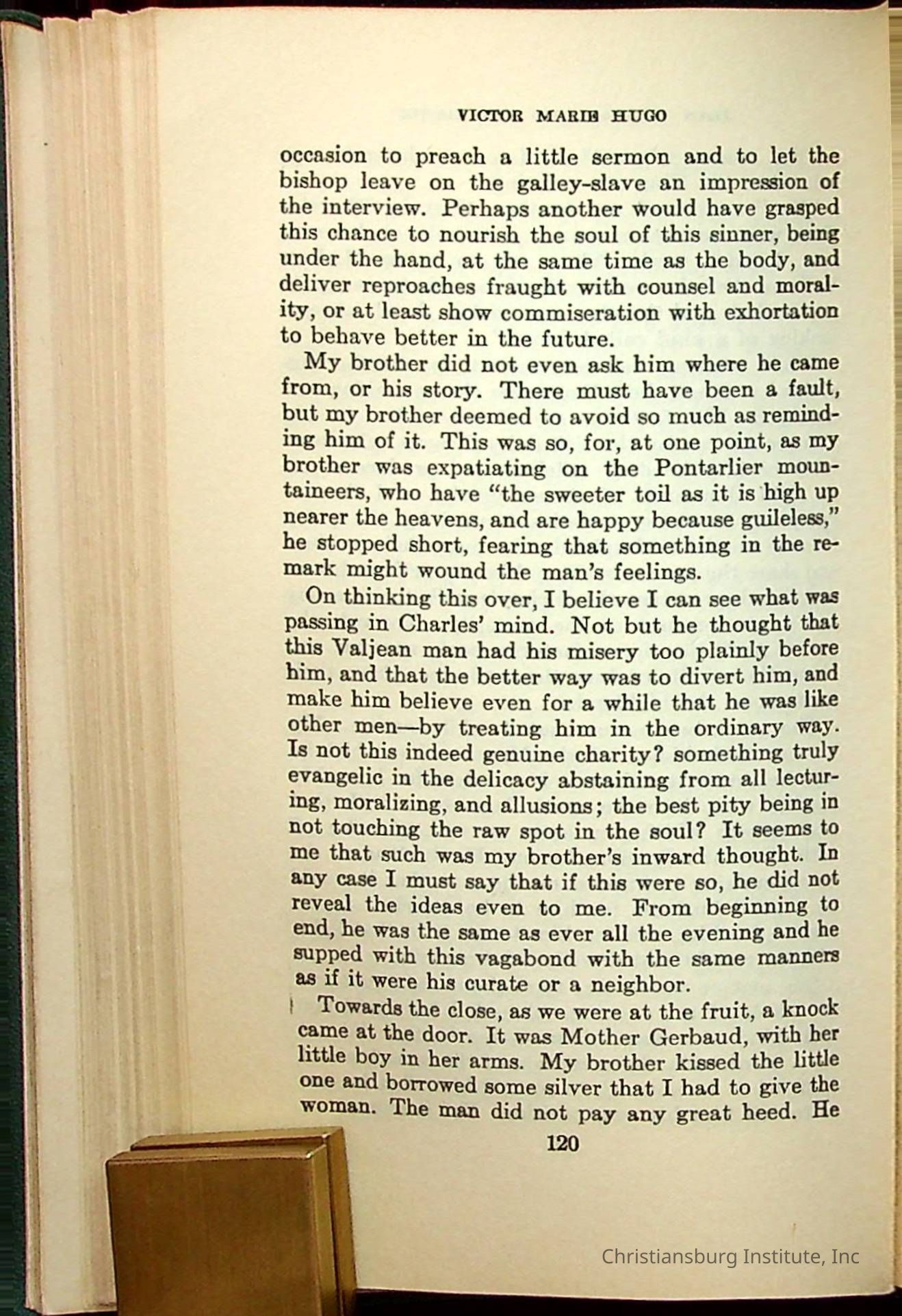 VICTOR MARIE HUGO

occasion to preach a little sermon and to let the bishop leave on the galley-slave an impression of the interview. Perhaps another would have grasped this chance to nourish the soul of this sinner, being under the hand, at the same time as the body, and deliver reproaches fraught with counsel and morality, or at least show commiseration with exhortation to behave better in the future.

My brother did not even ask him where he came from, or his story. There must have been a fault, but my brother deemed to avoid so much as reminding him of it. This was so, for, at one point, as my brother was expatiating on the Pontarlier mountaineers, who have "the sweeter toil as it is high up nearer the heavens, and are happy because guileless," he stopped short, fearing that something in the remark might wound the man's feelings.

On thinking this over, I believe I can see what was passing in Charles' mind. Not but he thought that this Valjean man had his misery too plainly before him, and that the better way was to divert him, and make him believe even for a while that he was like other men—by treating him in the ordinary way. Is not this indeed genuine charity? something truly evangelic in the delicacy abstaining from all lecturing, moralizing, and allusions; the best pity being in not touching the raw spot in the soul? It seems to me that such was my brother's inward thought. In any case I must say that if this were so, he did not reveal the ideas even to me. From beginning to end, he was the same as ever all the evening and he supped with this vagabond with the same manners as if it were his curate or a neighbor.

Towards the close, as we were at the fruit, a knock came at the door. It was Mother Gerbaud, with her little boy in her arms. My brother kissed the little one and borrowed some silver that I had to give the woman. The man did not pay any great heed. He

120

Christiansburg Institute, Inc